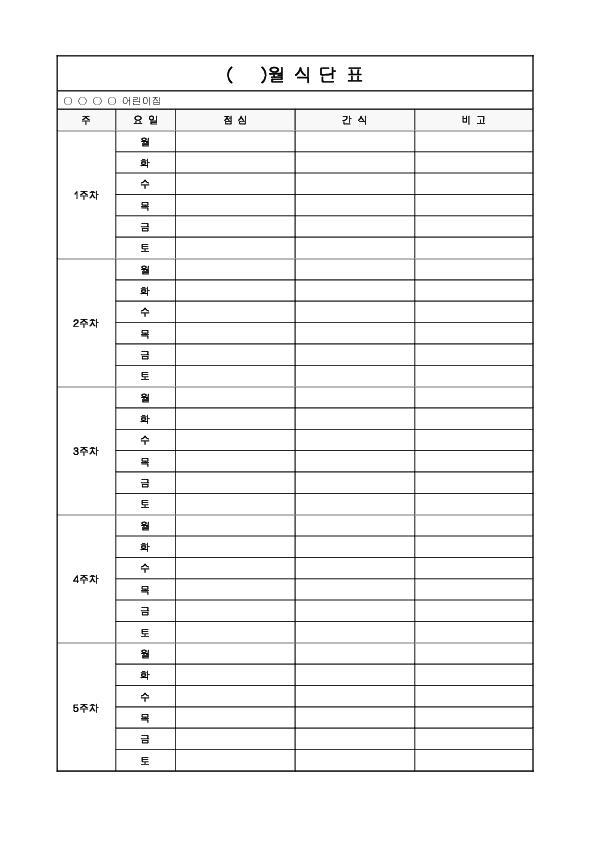 (　　)월 식 단 표

○ ○ ○ ○ 어린이집

| 주 | 요 일 | 점 심 | 간 식 | 비 고 |
|---|---|---|---|---|
| 1주차 | 월 | | | |
| | 화 | | | |
| | 수 | | | |
| | 목 | | | |
| | 금 | | | |
| | 토 | | | |
| 2주차 | 월 | | | |
| | 화 | | | |
| | 수 | | | |
| | 목 | | | |
| | 금 | | | |
| | 토 | | | |
| 3주차 | 월 | | | |
| | 화 | | | |
| | 수 | | | |
| | 목 | | | |
| | 금 | | | |
| | 토 | | | |
| 4주차 | 월 | | | |
| | 화 | | | |
| | 수 | | | |
| | 목 | | | |
| | 금 | | | |
| | 토 | | | |
| 5주차 | 월 | | | |
| | 화 | | | |
| | 수 | | | |
| | 목 | | | |
| | 금 | | | |
| | 토 | | | |